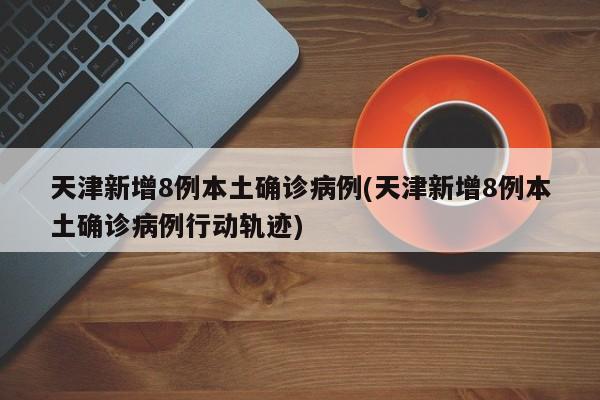 天津新增8例本土确诊病例(天津新增8例本土确诊病例行动轨迹)